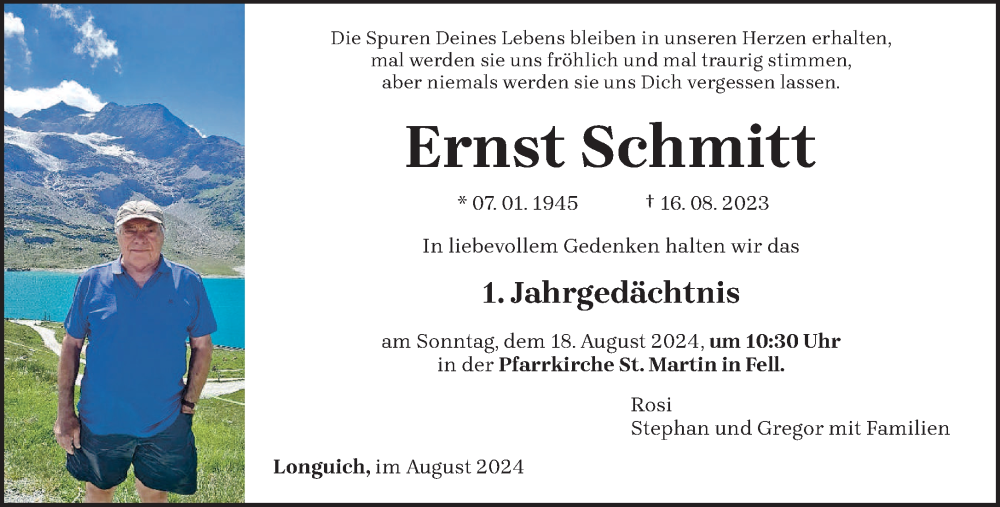 Die Spuren Deines Lebens bleiben in unseren Herzen erhalten,
mal werden sie uns fröhlich und mal traurig stimmen,
aber niemals werden sie uns Dich vergessen lassen.

Ernst Schmitt

* 07. 01. 1945 † 16. 08. 2023

In liebevollem Gedenken halten wir das

1. Jahrgedächtnis

am Sonntag, dem 18. August 2024, um 10:30 Uhr
in der Pfarrkirche St. Martin in Fell.

Rosi
Stephan und Gregor mit Familien

Longuich, im August 2024